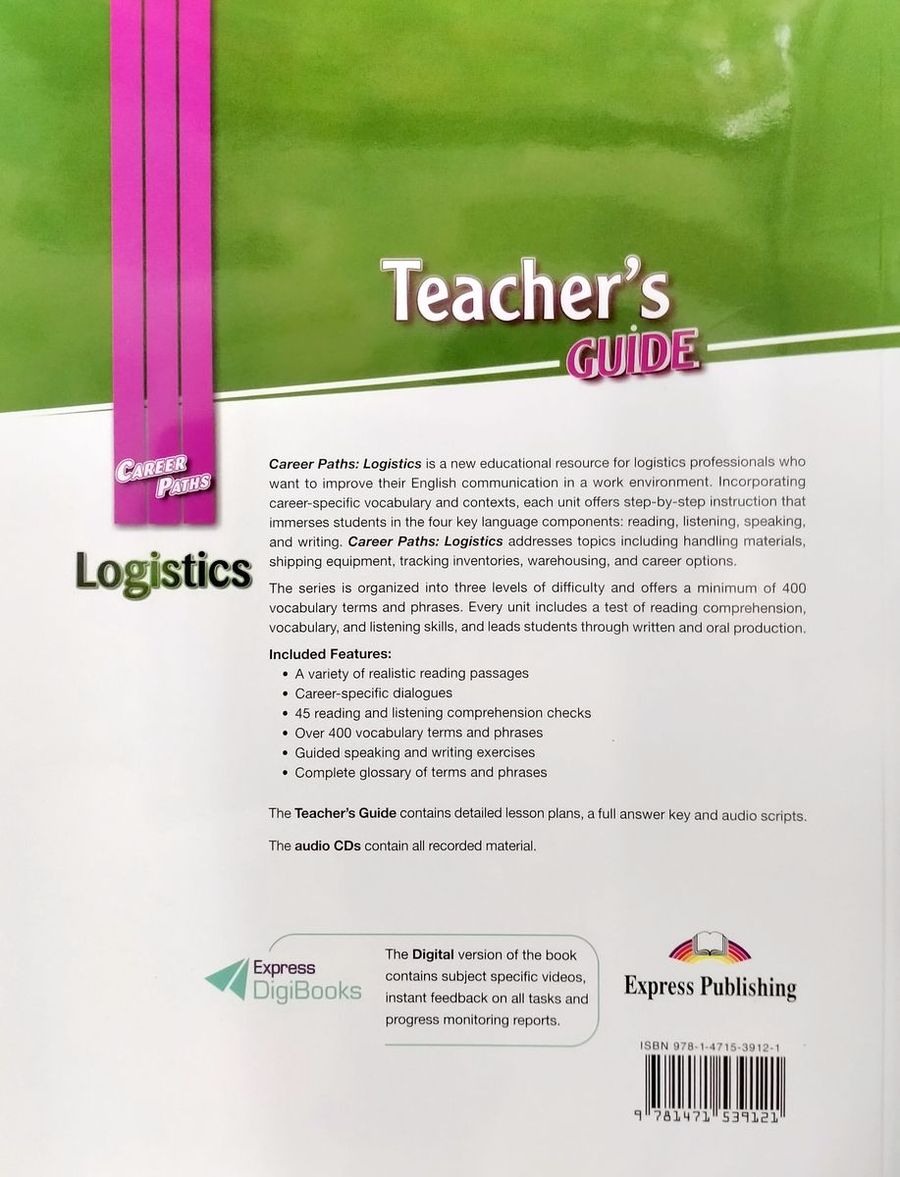 Teacher's GUIDE

CAREER PATHS

Logistics

Career Paths: Logistics is a new educational resource for logistics professionals who want to improve their English communication in a work environment. Incorporating career-specific vocabulary and contexts, each unit offers step-by-step instruction that immerses students in the four key language components: reading, listening, speaking, and writing. Career Paths: Logistics addresses topics including handling materials, shipping equipment, tracking inventories, warehousing, and career options.

The series is organized into three levels of difficulty and offers a minimum of 400 vocabulary terms and phrases. Every unit includes a test of reading comprehension, vocabulary, and listening skills, and leads students through written and oral production.

Included Features:
• A variety of realistic reading passages
• Career-specific dialogues
• 45 reading and listening comprehension checks
• Over 400 vocabulary terms and phrases
• Guided speaking and writing exercises
• Complete glossary of terms and phrases

The Teacher's Guide contains detailed lesson plans, a full answer key and audio scripts.

The audio CDs contain all recorded material.

Express DigiBooks

The Digital version of the book contains subject specific videos, instant feedback on all tasks and progress monitoring reports.

Express Publishing

ISBN 978-1-4715-3912-1

9 781471 539121